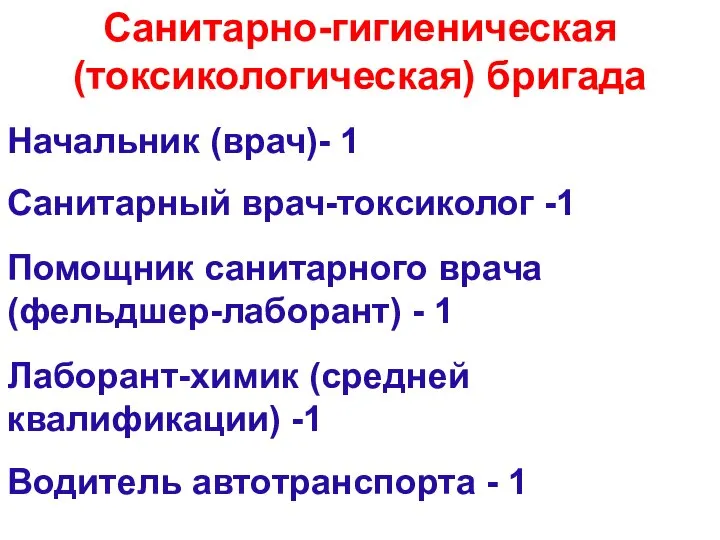 Санитарно-гигиеническая (токсикологическая) бригада

Начальник (врач)- 1

Санитарный врач-токсиколог -1

Помощник санитарного врача (фельдшер-лаборант) - 1

Лаборант-химик (средней квалификации) -1

Водитель автотранспорта - 1